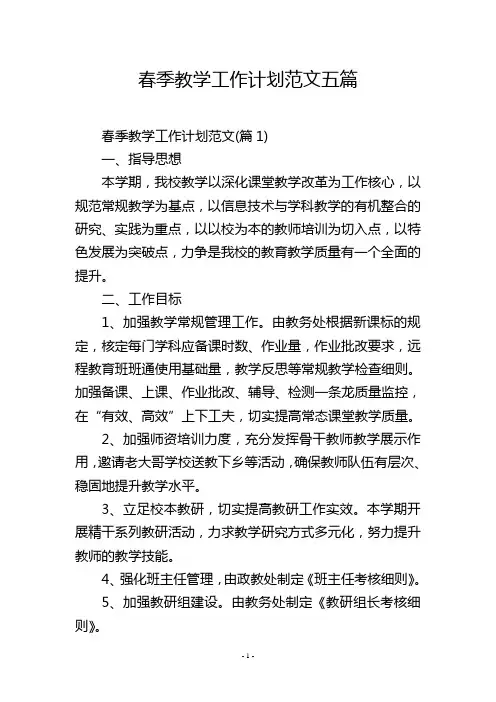 春季教学工作计划范文五篇

春季教学工作计划范文(篇 1)

一、指导思想

本学期，我校教学以深化课堂教学改革为工作核心，以规范常规教学为基点，以信息技术与学科教学的有机整合的研究、实践为重点，以以校为本的教师培训为切入点，以特色发展为突破点，力争是我校的教育教学质量有一个全面的提升。

二、工作目标

1、加强教学常规管理工作。由教务处根据新课标的规定，核定每门学科应备课时数、作业量，作业批改要求，远程教育班班通使用基础量，教学反思等常规教学检查细则。加强备课、上课、作业批改、辅导、检测一条龙质量监控，在“有效、高效”上下工夫，切实提高常态课堂教学质量。

2、加强师资培训力度，充分发挥骨干教师教学展示作用，邀请老大哥学校送教下乡等活动，确保教师队伍有层次、稳固地提升教学水平。

3、立足校本教研，切实提高教研工作实效。本学期开展精干系列教研活动，力求教学研究方式多元化，努力提升教师的教学技能。

4、强化班主任管理，由政教处制定《班主任考核细则》。

5、加强教研组建设。由教务处制定《教研组长考核细则》。

- 1 -